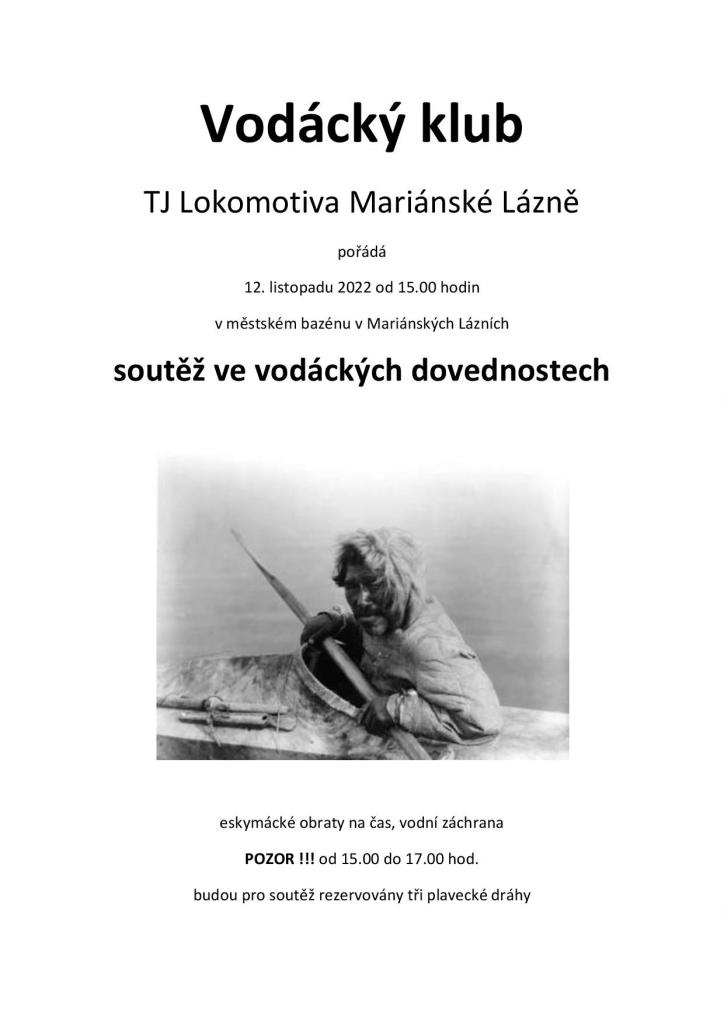 Vodácký klub

TJ Lokomotiva Mariánské Lázně

pořádá

12. listopadu 2022 od 15.00 hodin

v městském bazénu v Mariánských Lázních

soutěž ve vodáckých dovednostech

eskymácké obraty na čas, vodní záchrana

POZOR !!! od 15.00 do 17.00 hod.

budou pro soutěž rezervovány tři plavecké dráhy